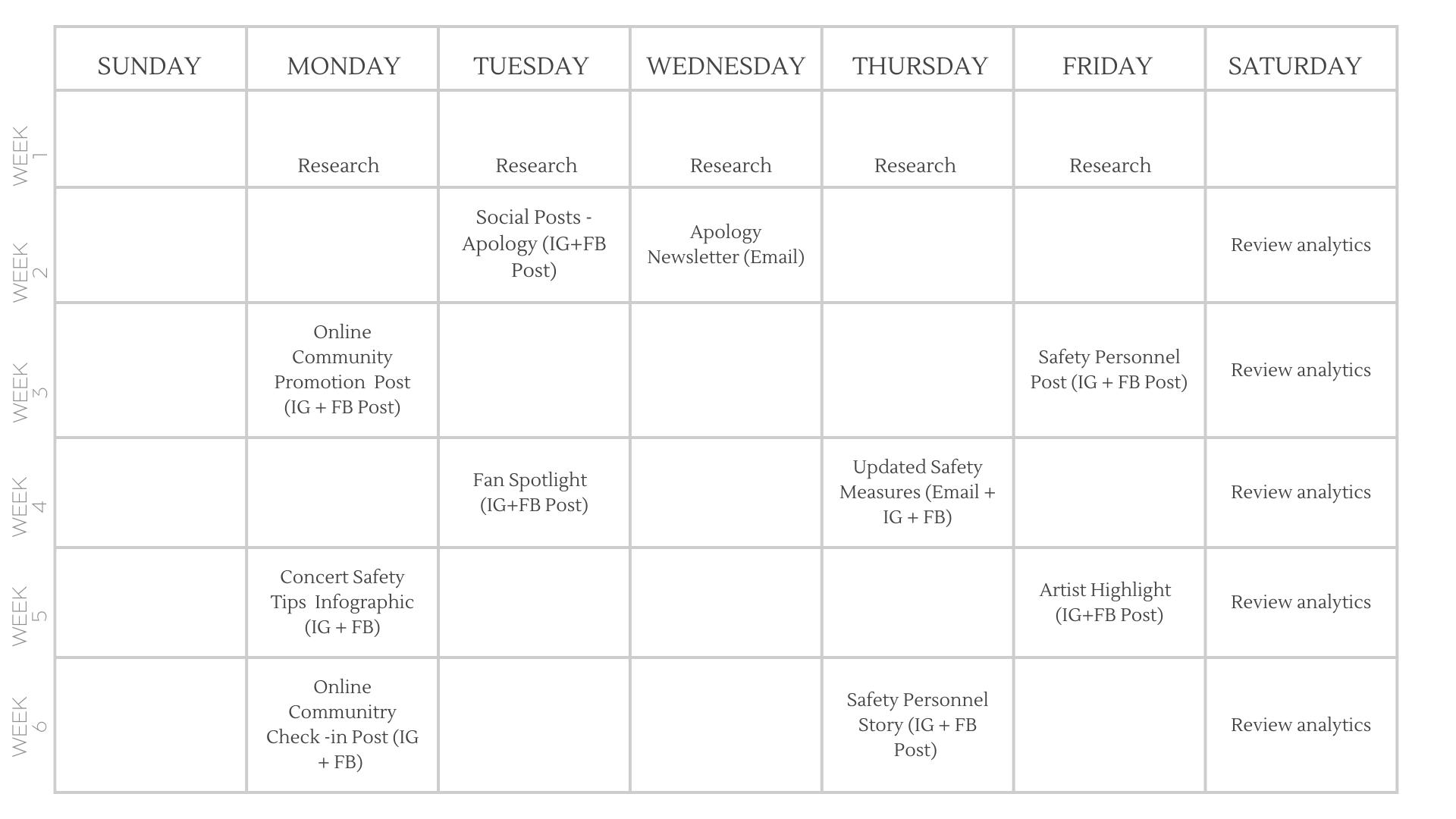 | | SUNDAY | MONDAY | TUESDAY | WEDNESDAY | THURSDAY | FRIDAY | SATURDAY |
|---|---|---|---|---|---|---|---|
| WEEK 1 | | Research | Research | Research | Research | Research | |
| WEEK 2 | | | Social Posts - Apology (IG+FB Post) | Apology Newsletter (Email) | | | Review analytics |
| WEEK 3 | | Online Community Promotion Post (IG + FB Post) | | | | Safety Personnel Post (IG + FB Post) | Review analytics |
| WEEK 4 | | | Fan Spotlight (IG+FB Post) | | Updated Safety Measures (Email + IG + FB) | | Review analytics |
| WEEK 5 | | Concert Safety Tips Infographic (IG + FB) | | | | Artist Highlight (IG+FB Post) | Review analytics |
| WEEK 6 | | Online Communitry Check -in Post (IG + FB) | | | Safety Personnel Story (IG + FB Post) | | Review analytics |